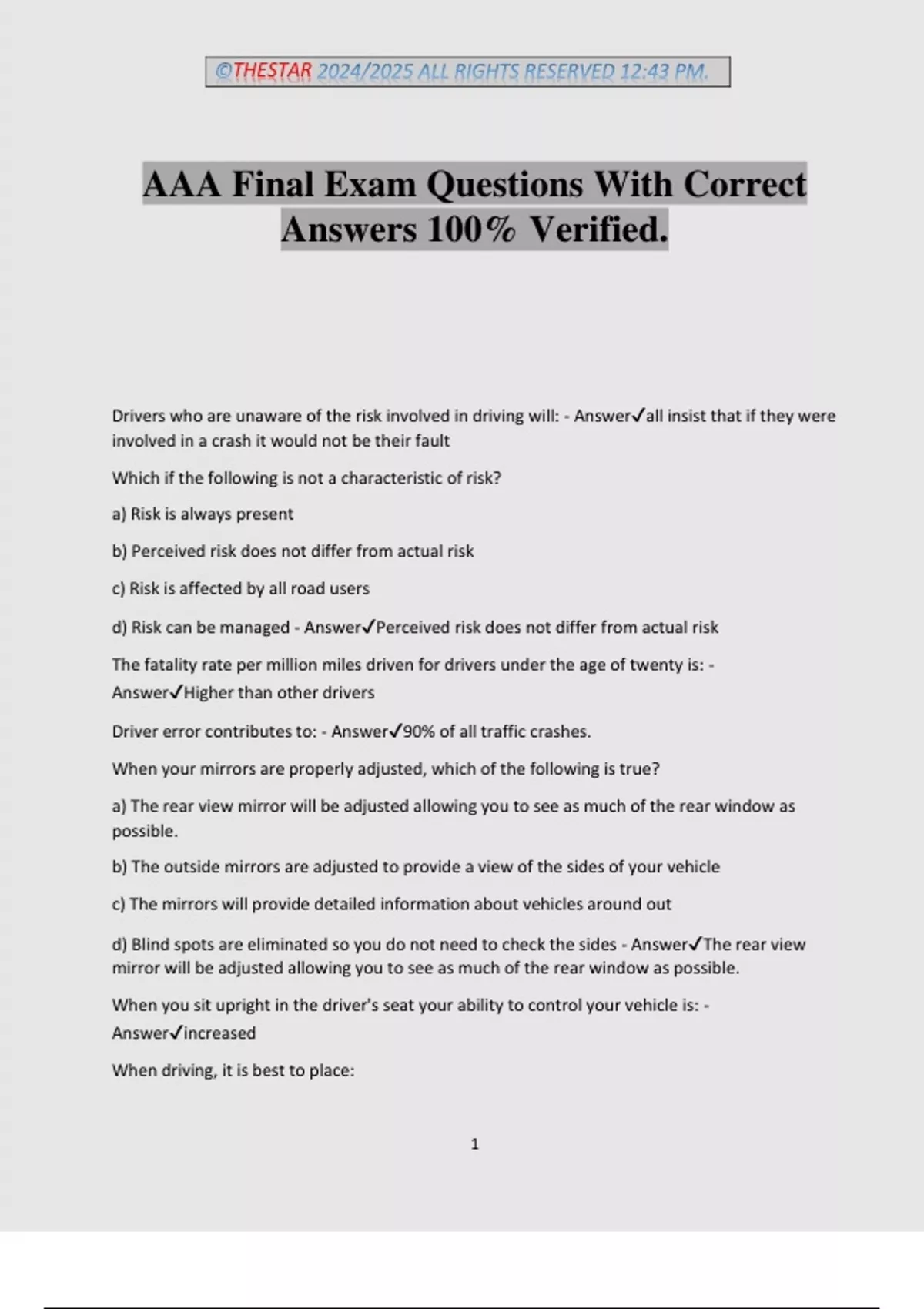 ©THESTAR 2024/2025 ALL RIGHTS RESERVED 12:43 PM.

AAA Final Exam Questions With Correct Answers 100% Verified.

Drivers who are unaware of the risk involved in driving will: - Answer✓all insist that if they were involved in a crash it would not be their fault

Which if the following is not a characteristic of risk?

a) Risk is always present

b) Perceived risk does not differ from actual risk

c) Risk is affected by all road users

d) Risk can be managed - Answer✓Perceived risk does not differ from actual risk

The fatality rate per million miles driven for drivers under the age of twenty is: - Answer✓Higher than other drivers

Driver error contributes to: - Answer✓90% of all traffic crashes.

When your mirrors are properly adjusted, which of the following is true?

a) The rear view mirror will be adjusted allowing you to see as much of the rear window as possible.

b) The outside mirrors are adjusted to provide a view of the sides of your vehicle

c) The mirrors will provide detailed information about vehicles around out

d) Blind spots are eliminated so you do not need to check the sides - Answer✓The rear view mirror will be adjusted allowing you to see as much of the rear window as possible.

When you sit upright in the driver's seat your ability to control your vehicle is: - Answer✓increased

When driving, it is best to place:

1